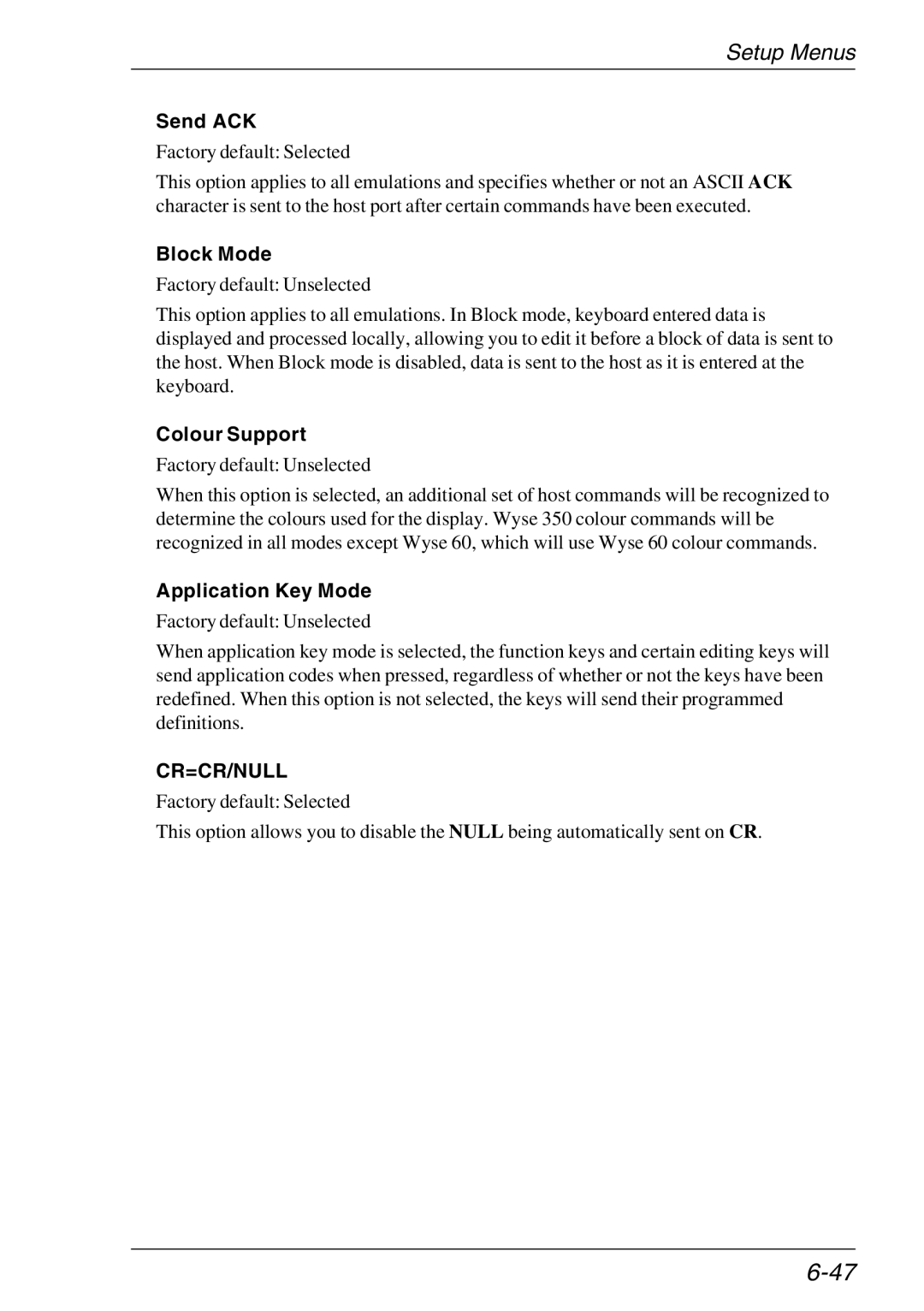 Setup Menus

Send ACK

Factory default: Selected

This option applies to all emulations and specifies whether or not an ASCII ACK character is sent to the host port after certain commands have been executed.

Block Mode

Factory default: Unselected

This option applies to all emulations. In Block mode, keyboard entered data is displayed and processed locally, allowing you to edit it before a block of data is sent to the host. When Block mode is disabled, data is sent to the host as it is entered at the keyboard.

Colour Support

Factory default: Unselected

When this option is selected, an additional set of host commands will be recognized to determine the colours used for the display. Wyse 350 colour commands will be recognized in all modes except Wyse 60, which will use Wyse 60 colour commands.

Application Key Mode

Factory default: Unselected

When application key mode is selected, the function keys and certain editing keys will send application codes when pressed, regardless of whether or not the keys have been redefined. When this option is not selected, the keys will send their programmed definitions.

CR=CR/NULL

Factory default: Selected

This option allows you to disable the NULL being automatically sent on CR.

6-47